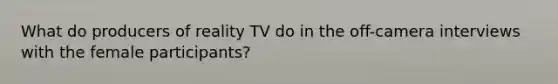 What do producers of reality TV do in the off-camera interviews with the female participants?